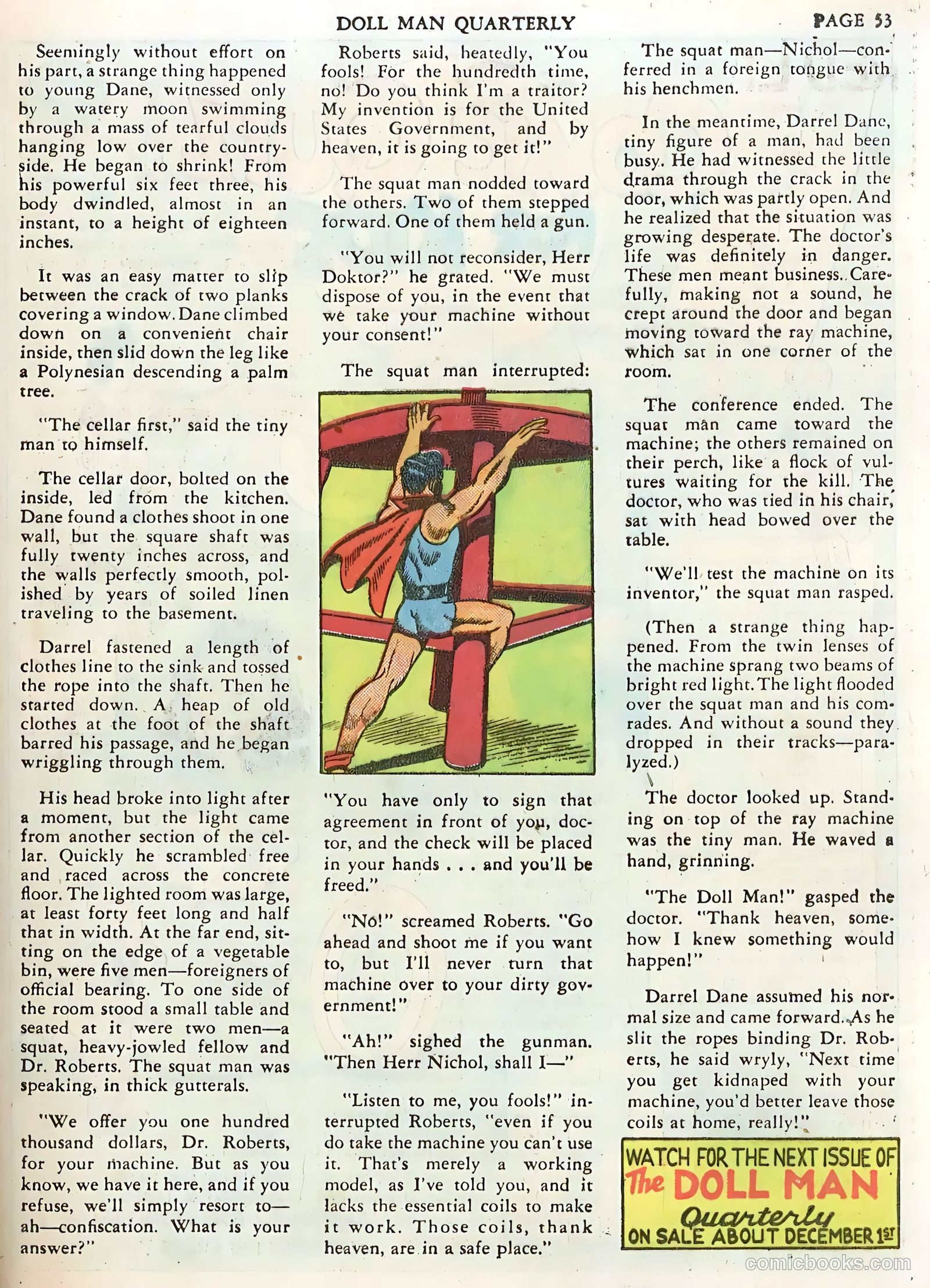 DOLL MAN QUARTERLY

PAGE 53

Seemingly without effort on his part, a strange thing happened to young Dane, witnessed only by a watery moon swimming through a mass of tearful clouds hanging low over the countryside. He began to shrink! From his powerful six feet three, his body dwindled, almost in an instant, to a height of eighteen inches.

It was an easy matter to slip between the crack of two planks covering a window. Dane climbed down on a convenient chair inside, then slid down the leg like a Polynesian descending a palm tree.

"The cellar first," said the tiny man to himself.

The cellar door, bolted on the inside, led from the kitchen. Dane found a clothes shoot in one wall, but the square shaft was fully twenty inches across, and the walls perfectly smooth, polished by years of soiled linen traveling to the basement.

Darrel fastened a length of clothes line to the sink and tossed the rope into the shaft. Then he started down. A heap of old clothes at the foot of the shaft barred his passage, and he began wriggling through them.

His head broke into light after a moment, but the light came from another section of the cellar. Quickly he scrambled free and raced across the concrete floor. The lighted room was large, at least forty feet long and half that in width. At the far end, sitting on the edge of a vegetable bin, were five men—foreigners of official bearing. To one side of the room stood a small table and seated at it were two men—a squat, heavy-jowled fellow and Dr. Roberts. The squat man was speaking, in thick gutterals.

"We offer you one hundred thousand dollars, Dr. Roberts, for your machine. But as you know, we have it here, and if you refuse, we'll simply resort to—ah—confiscation. What is your answer?"

Roberts said, heatedly, "You fools! For the hundredth time, no! Do you think I'm a traitor? My invention is for the United States Government, and by heaven, it is going to get it!"

The squat man nodded toward the others. Two of them stepped forward. One of them held a gun.

"You will not reconsider, Herr Doktor?" he grated. "We must dispose of you, in the event that we take your machine without your consent!"

The squat man interrupted:

"You have only to sign that agreement in front of you, doctor, and the check will be placed in your hands . . . and you'll be freed."

"No!" screamed Roberts. "Go ahead and shoot me if you want to, but I'll never turn that machine over to your dirty government!"

"Ah!" sighed the gunman. "Then Herr Nichol, shall I—"

"Listen to me, you fools!" interrupted Roberts, "even if you do take the machine you can't use it. That's merely a working model, as I've told you, and it lacks the essential coils to make it work. Those coils, thank heaven, are in a safe place."

The squat man—Nichol—conferred in a foreign tongue with his henchmen.

In the meantime, Darrel Dane, tiny figure of a man, had been busy. He had witnessed the little drama through the crack in the door, which was partly open. And he realized that the situation was growing desperate. The doctor's life was definitely in danger. These men meant business. Carefully, making not a sound, he crept around the door and began moving toward the ray machine, which sat in one corner of the room.

The conference ended. The squat man came toward the machine; the others remained on their perch, like a flock of vultures waiting for the kill. The doctor, who was tied in his chair, sat with head bowed over the table.

"We'll test the machine on its inventor," the squat man rasped.

(Then a strange thing happened. From the twin lenses of the machine sprang two beams of bright red light. The light flooded over the squat man and his comrades. And without a sound they dropped in their tracks—paralyzed.)

The doctor looked up. Standing on top of the ray machine was the tiny man. He waved a hand, grinning.

"The Doll Man!" gasped the doctor. "Thank heaven, somehow I knew something would happen!"

Darrel Dane assumed his normal size and came forward. As he slit the ropes binding Dr. Roberts, he said wryly, "Next time you get kidnaped with your machine, you'd better leave those coils at home, really!"

WATCH FOR THE NEXT ISSUE OF The DOLL MAN Quarterly ON SALE ABOUT DECEMBER 1ST

comicbooks.com